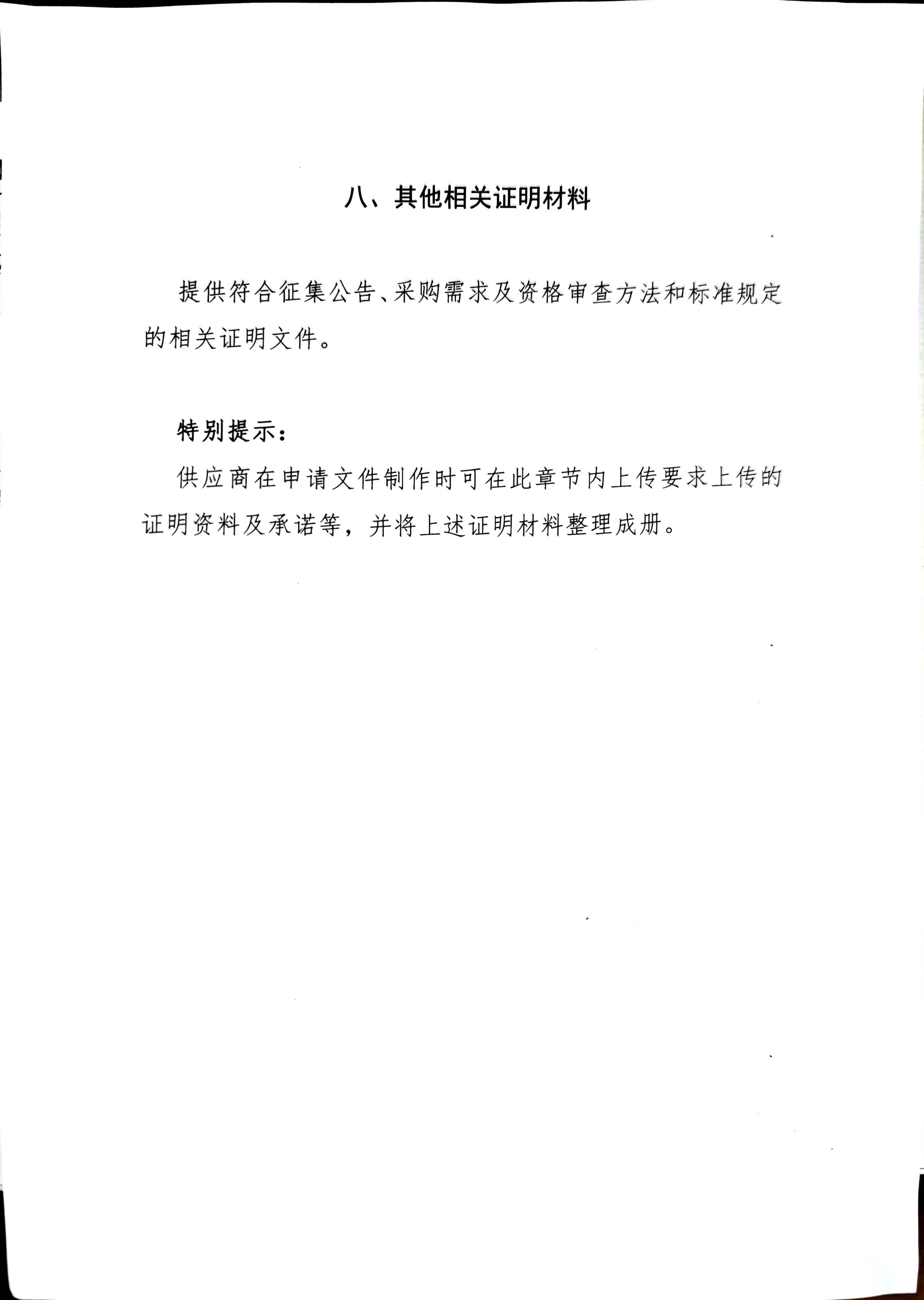 八、其他相关证明材料

提供符合征集公告、采购需求及资格审查方法和标准规定的相关证明文件。

特别提示：

供应商在申请文件制作时可在此章节内上传要求上传的证明资料及承诺等，并将上述证明材料整理成册。